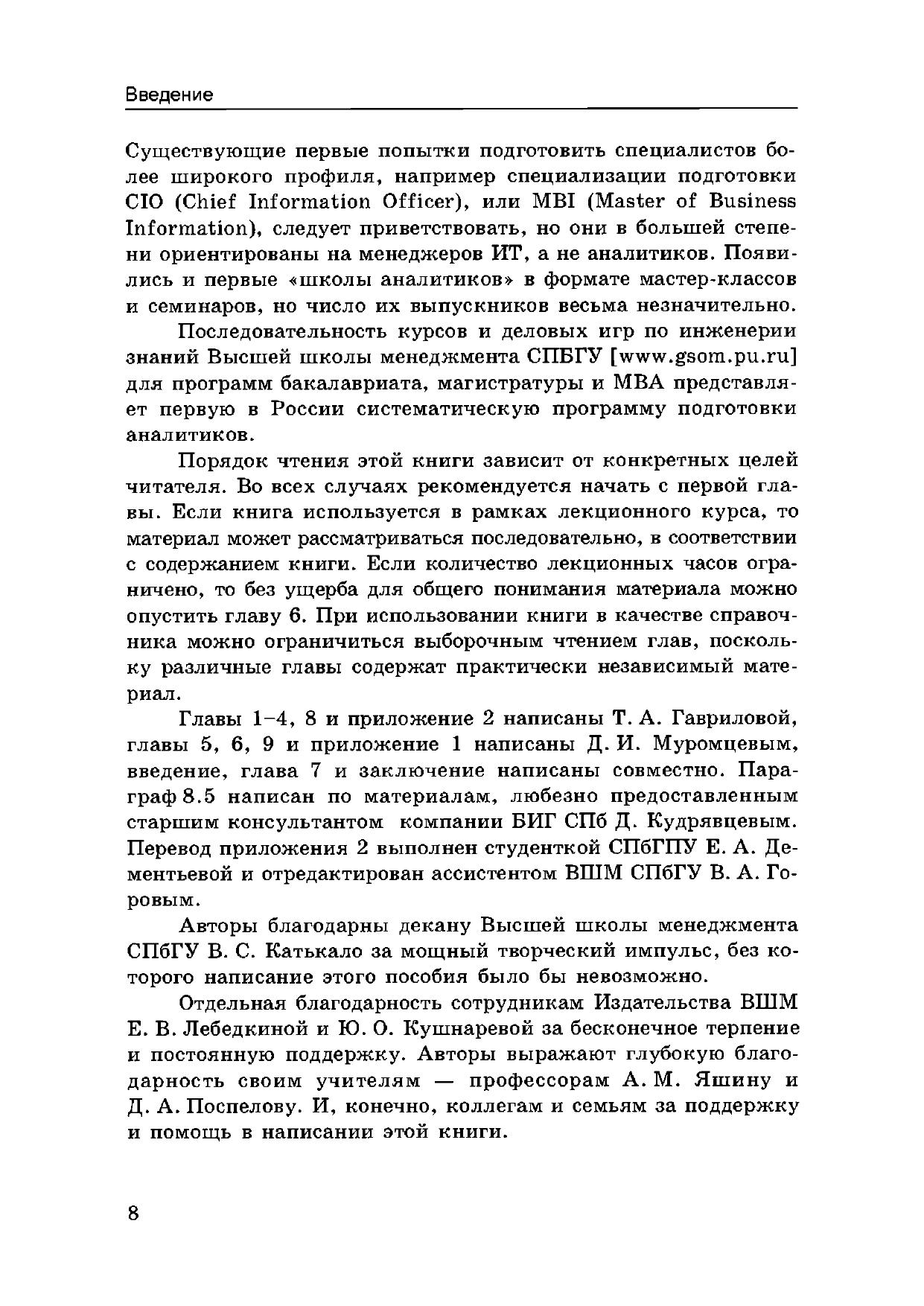 Введение

Существующие первые попытки подготовить специалистов более широкого профиля, например специализации подготовки CIO (Chief Information Officer), или MBI (Master of Business Information), следует приветствовать, но они в большей степени ориентированы на менеджеров ИТ, а не аналитиков. Появились и первые «школы аналитиков» в формате мастер-классов и семинаров, но число их выпускников весьма незначительно.

Последовательность курсов и деловых игр по инженерии знаний Высшей школы менеджмента СПБГУ [www.gsom.pu.ru] для программ бакалавриата, магистратуры и MBA представляет первую в России систематическую программу подготовки аналитиков.

Порядок чтения этой книги зависит от конкретных целей читателя. Во всех случаях рекомендуется начать с первой главы. Если книга используется в рамках лекционного курса, то материал может рассматриваться последовательно, в соответствии с содержанием книги. Если количество лекционных часов ограничено, то без ущерба для общего понимания материала можно опустить главу 6. При использовании книги в качестве справочника можно ограничиться выборочным чтением глав, поскольку различные главы содержат практически независимый материал.

Главы 1–4, 8 и приложение 2 написаны Т. А. Гавриловой, главы 5, 6, 9 и приложение 1 написаны Д. И. Муромцевым, введение, глава 7 и заключение написаны совместно. Параграф 8.5 написан по материалам, любезно предоставленным старшим консультантом компании БИГ СПб Д. Кудрявцевым. Перевод приложения 2 выполнен студенткой СПбГПУ Е. А. Дементьевой и отредактирован ассистентом ВШМ СПбГУ В. А. Горовым.

Авторы благодарны декану Высшей школы менеджмента СПбГУ В. С. Катькало за мощный творческий импульс, без которого написание этого пособия было бы невозможно.

Отдельная благодарность сотрудникам Издательства ВШМ Е. В. Лебедкиной и Ю. О. Кушнаревой за бесконечное терпение и постоянную поддержку. Авторы выражают глубокую благодарность своим учителям — профессорам А. М. Яшину и Д. А. Поспелову. И, конечно, коллегам и семьям за поддержку и помощь в написании этой книги.

8